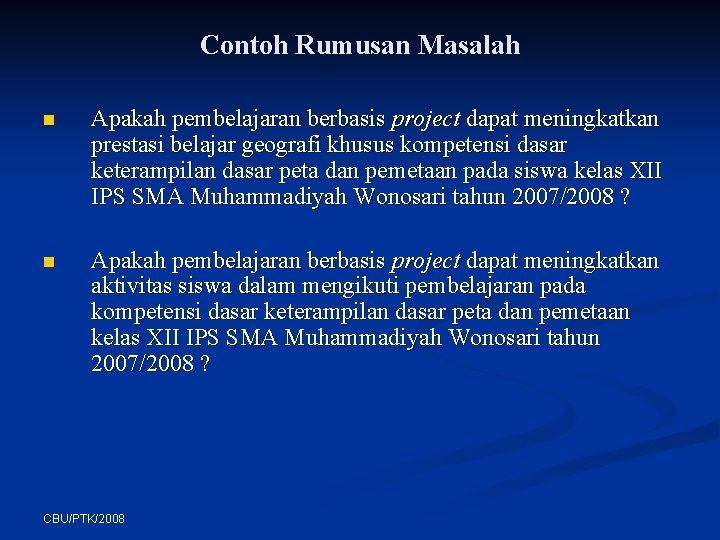 Contoh Rumusan Masalah

Apakah pembelajaran berbasis project dapat meningkatkan prestasi belajar geografi khusus kompetensi dasar keterampilan dasar peta dan pemetaan pada siswa kelas XII IPS SMA Muhammadiyah Wonosari tahun 2007/2008 ?

Apakah pembelajaran berbasis project dapat meningkatkan aktivitas siswa dalam mengikuti pembelajaran pada kompetensi dasar keterampilan dasar peta dan pemetaan kelas XII IPS SMA Muhammadiyah Wonosari tahun 2007/2008 ?

CBU/PTK/2008